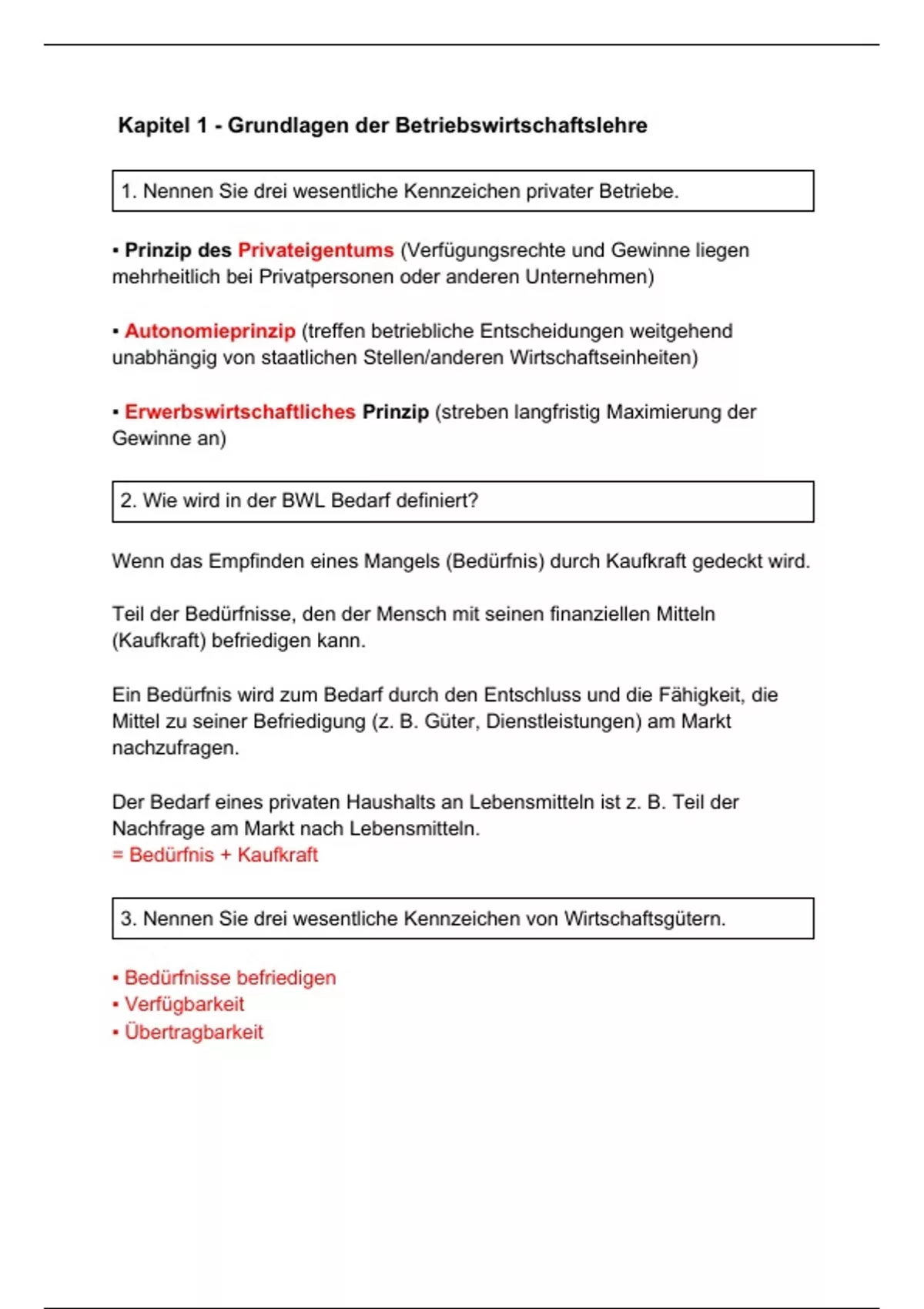 Kapitel 1 - Grundlagen der Betriebswirtschaftslehre

1. Nennen Sie drei wesentliche Kennzeichen privater Betriebe.

▪ Prinzip des Privateigentums (Verfügungsrechte und Gewinne liegen mehrheitlich bei Privatpersonen oder anderen Unternehmen)

▪ Autonomieprinzip (treffen betriebliche Entscheidungen weitgehend unabhängig von staatlichen Stellen/anderen Wirtschaftseinheiten)

▪ Erwerbswirtschaftliches Prinzip (streben langfristig Maximierung der Gewinne an)

2. Wie wird in der BWL Bedarf definiert?

Wenn das Empfinden eines Mangels (Bedürfnis) durch Kaufkraft gedeckt wird.

Teil der Bedürfnisse, den der Mensch mit seinen finanziellen Mitteln (Kaufkraft) befriedigen kann.

Ein Bedürfnis wird zum Bedarf durch den Entschluss und die Fähigkeit, die Mittel zu seiner Befriedigung (z. B. Güter, Dienstleistungen) am Markt nachzufragen.

Der Bedarf eines privaten Haushalts an Lebensmitteln ist z. B. Teil der Nachfrage am Markt nach Lebensmitteln.
= Bedürfnis + Kaufkraft

3. Nennen Sie drei wesentliche Kennzeichen von Wirtschaftsgütern.

▪ Bedürfnisse befriedigen
▪ Verfügbarkeit
▪ Übertragbarkeit